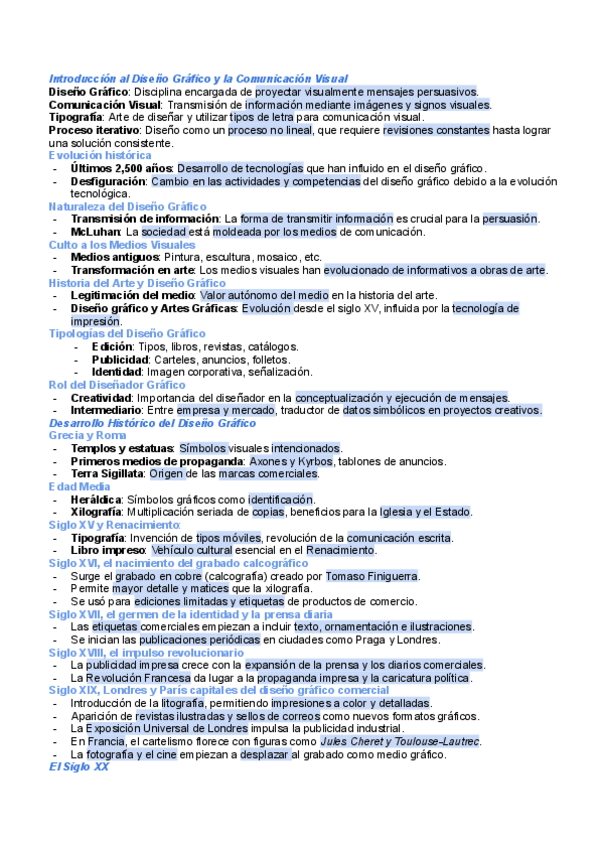 Introducción al Diseño Gráfico y la Comunicación Visual
Diseño Gráfico: Disciplina encargada de proyectar visualmente mensajes persuasivos.
Comunicación Visual: Transmisión de información mediante imágenes y signos visuales.
Tipografía: Arte de diseñar y utilizar tipos de letra para comunicación visual.
Proceso iterativo: Diseño como un proceso no lineal, que requiere revisiones constantes hasta lograr una solución consistente.
Evolución histórica
- Últimos 2,500 años: Desarrollo de tecnologías que han influido en el diseño gráfico.
- Desfiguración: Cambio en las actividades y competencias del diseño gráfico debido a la evolución tecnológica.
Naturaleza del Diseño Gráfico
- Transmisión de información: La forma de transmitir información es crucial para la persuasión.
- McLuhan: La sociedad está moldeada por los medios de comunicación.
Culto a los Medios Visuales
- Medios antiguos: Pintura, escultura, mosaico, etc.
- Transformación en arte: Los medios visuales han evolucionado de informativos a obras de arte.
Historia del Arte y Diseño Gráfico
- Legitimación del medio: Valor autónomo del medio en la historia del arte.
- Diseño gráfico y Artes Gráficas: Evolución desde el siglo XV, influida por la tecnología de impresión.
Tipologías del Diseño Gráfico
- Edición: Tipos, libros, revistas, catálogos.
- Publicidad: Carteles, anuncios, folletos.
- Identidad: Imagen corporativa, señalización.
Rol del Diseñador Gráfico
- Creatividad: Importancia del diseñador en la conceptualización y ejecución de mensajes.
- Intermediario: Entre empresa y mercado, traductor de datos simbólicos en proyectos creativos.
Desarrollo Histórico del Diseño Gráfico
Grecia y Roma
- Templos y estatuas: Símbolos visuales intencionados.
- Primeros medios de propaganda: Axones y Kyrbos, tablones de anuncios.
- Terra Sigillata: Origen de las marcas comerciales.
Edad Media
- Heráldica: Símbolos gráficos como identificación.
- Xilografía: Multiplicación seriada de copias, beneficios para la Iglesia y el Estado.
Siglo XV y Renacimiento:
- Tipografía: Invención de tipos móviles, revolución de la comunicación escrita.
- Libro impreso: Vehículo cultural esencial en el Renacimiento.
Siglo XVI, el nacimiento del grabado calcográfico
- Surge el grabado en cobre (calcografía) creado por Tomaso Finiguerra.
- Permite mayor detalle y matices que la xilografía.
- Se usó para ediciones limitadas y etiquetas de productos de comercio.
Siglo XVII, el germen de la identidad y la prensa diaria
- Las etiquetas comerciales empiezan a incluir texto, ornamentación e ilustraciones.
- Se inician las publicaciones periódicas en ciudades como Praga y Londres.
Siglo XVIII, el impulso revolucionario
- La publicidad impresa crece con la expansión de la prensa y los diarios comerciales.
- La Revolución Francesa da lugar a la propaganda impresa y la caricatura política.
Siglo XIX, Londres y París capitales del diseño gráfico comercial
- Introducción de la litografía, permitiendo impresiones a color y detalladas.
- Aparición de revistas ilustradas y sellos de correos como nuevos formatos gráficos.
- La Exposición Universal de Londres impulsa la publicidad industrial.
- En Francia, el cartelismo florece con figuras como Jules Cheret y Toulouse-Lautrec.
- La fotografía y el cine empiezan a desplazar al grabado como medio gráfico.
El Siglo XX